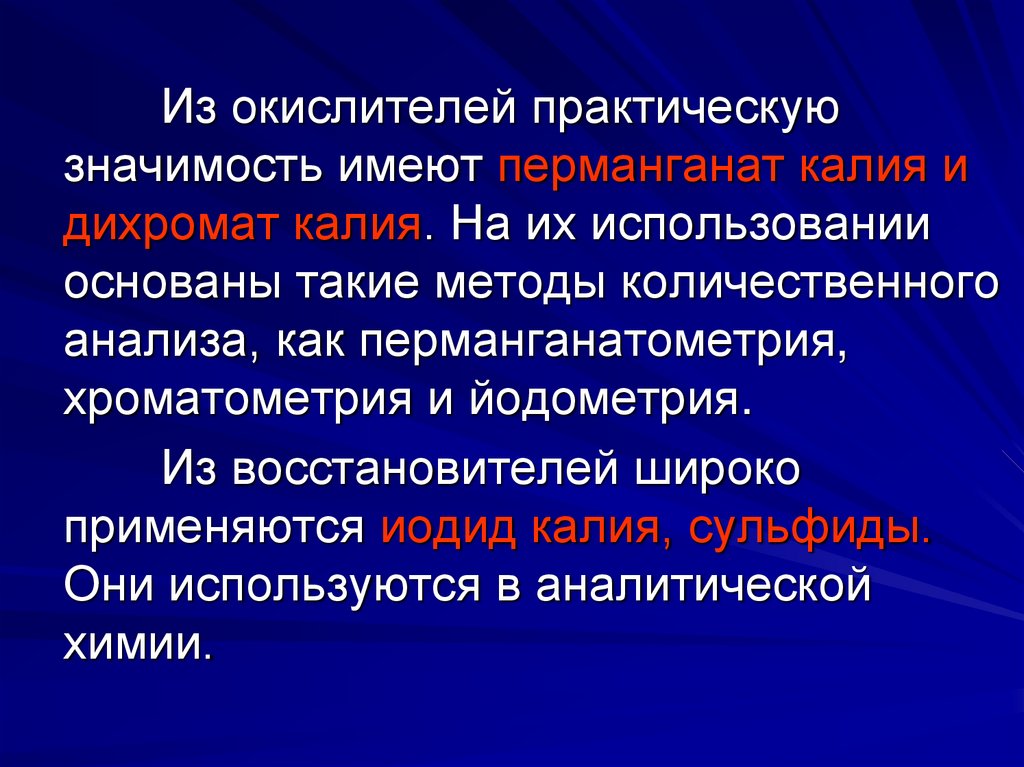 Из окислителей практическую значимость имеют перманганат калия и дихромат калия. На их использовании основаны такие методы количественного анализа, как перманганатометрия, хроматометрия и йодометрия.

Из восстановителей широко применяются иодид калия, сульфиды. Они используются в аналитической химии.